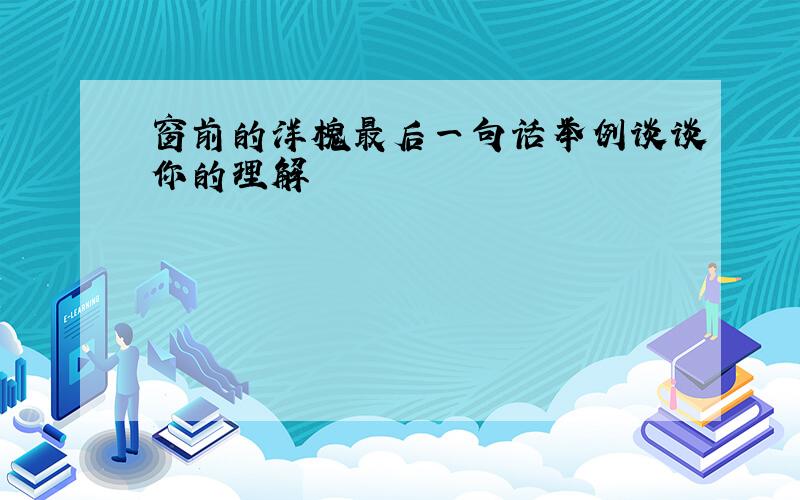 窗前的洋槐最后一句话举例谈谈你的理解

E-LEARNING